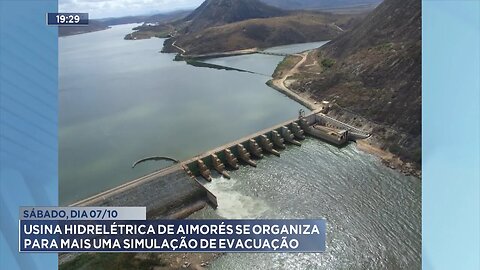 19:29

SÁBADO, DIA 07/10

USINA HIDRELÉTRICA DE AIMORÉS SE ORGANIZA PARA MAIS UMA SIMULAÇÃO DE EVACUAÇÃO